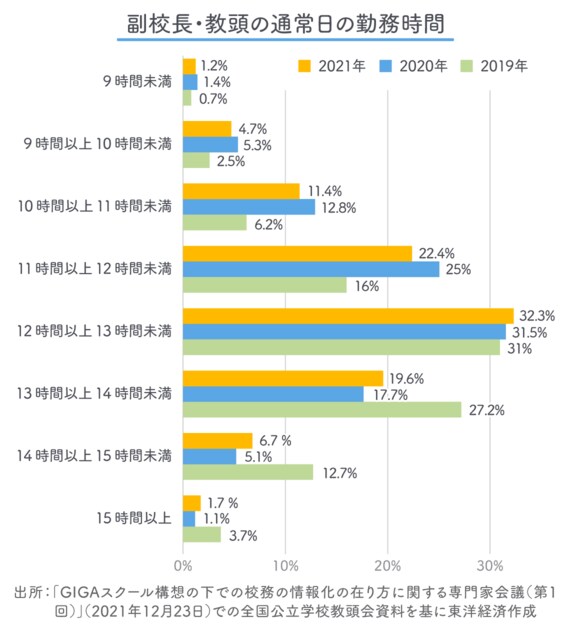 副校長・教頭の通常日の勤務時間

2021年　2020年　2019年

9時間未満
1.2%
1.4%
0.7%

9時間以上10時間未満
4.7%
5.3%
2.5%

10時間以上11時間未満
11.4%
12.8%
6.2%

11時間以上12時間未満
22.4%
25%
16%

12時間以上13時間未満
32.3%
31.5%
31%

13時間以上14時間未満
19.6%
17.7%
27.2%

14時間以上15時間未満
6.7 %
5.1%
12.7%

15時間以上
1.7 %
1.1%
3.7%

0%　10%　20%　30%

出所：「GIGAスクール構想の下での校務の情報化の在り方に関する専門家会議（第1回）」（2021年12月23日）での全国公立学校教頭会資料を基に東洋経済作成